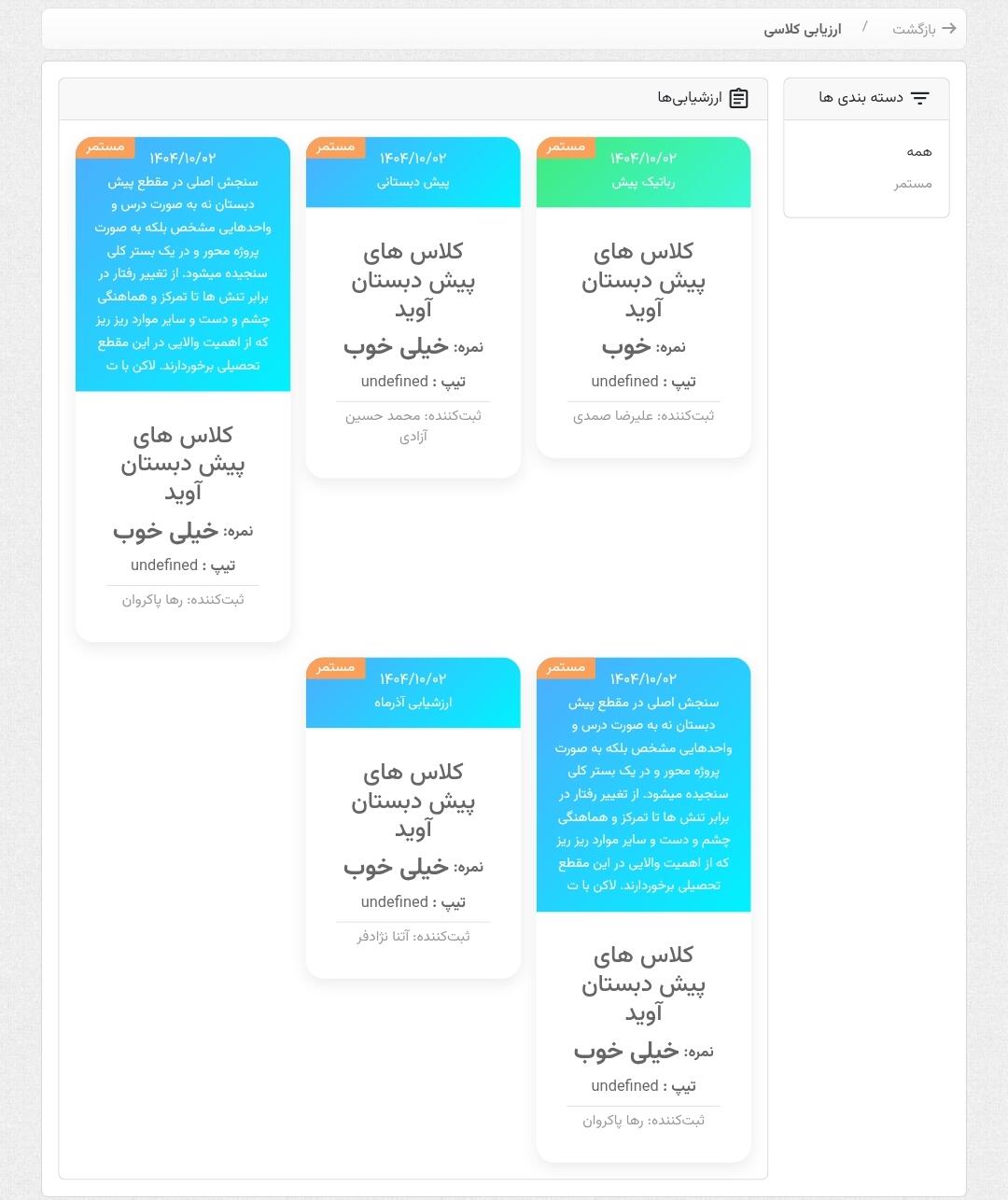 بازگشت / ارزیابی کلاسی

دسته بندی ها

همه
مستمر

ارزشیابی‌ها

مستمر
۱۴۰۴/۱۰/۰۲
رباتیک پیش

کلاس های پیش دبستان آوید
نمره: خوب
تیپ : undefined
ثبت‌کننده: علیرضا صمدی

مستمر
۱۴۰۴/۱۰/۰۲
پیش دبستانی

کلاس های پیش دبستان آوید
نمره: خیلی خوب
تیپ : undefined
ثبت‌کننده: محمد حسین آزادی

مستمر
۱۴۰۴/۱۰/۰۲
سنجش اصلی در مقطع پیش دبستان نه به صورت درس و واحدهایی مشخص بلکه به صورت پروژه محور و در یک بستر کلی سنجیده میشود. از تغییر رفتار در برابر تنش ها تا تمرکز و هماهنگی چشم و دست و سایر موارد ریز ریز که از اهمیت والایی در این مقطع تحصیلی برخوردارند. لاکن با ت

کلاس های پیش دبستان آوید
نمره: خیلی خوب
تیپ : undefined
ثبت‌کننده: رها پاکروان

مستمر
۱۴۰۴/۱۰/۰۲
سنجش اصلی در مقطع پیش دبستان نه به صورت درس و واحدهایی مشخص بلکه به صورت پروژه محور و در یک بستر کلی سنجیده میشود. از تغییر رفتار در برابر تنش ها تا تمرکز و هماهنگی چشم و دست و سایر موارد ریز ریز که از اهمیت والایی در این مقطع تحصیلی برخوردارند. لاکن با ت

کلاس های پیش دبستان آوید
نمره: خیلی خوب
تیپ : undefined
ثبت‌کننده: رها پاکروان

مستمر
۱۴۰۴/۱۰/۰۲
ارزشیابی آذرماه

کلاس های پیش دبستان آوید
نمره: خیلی خوب
تیپ : undefined
ثبت‌کننده: آتنا نژادفر